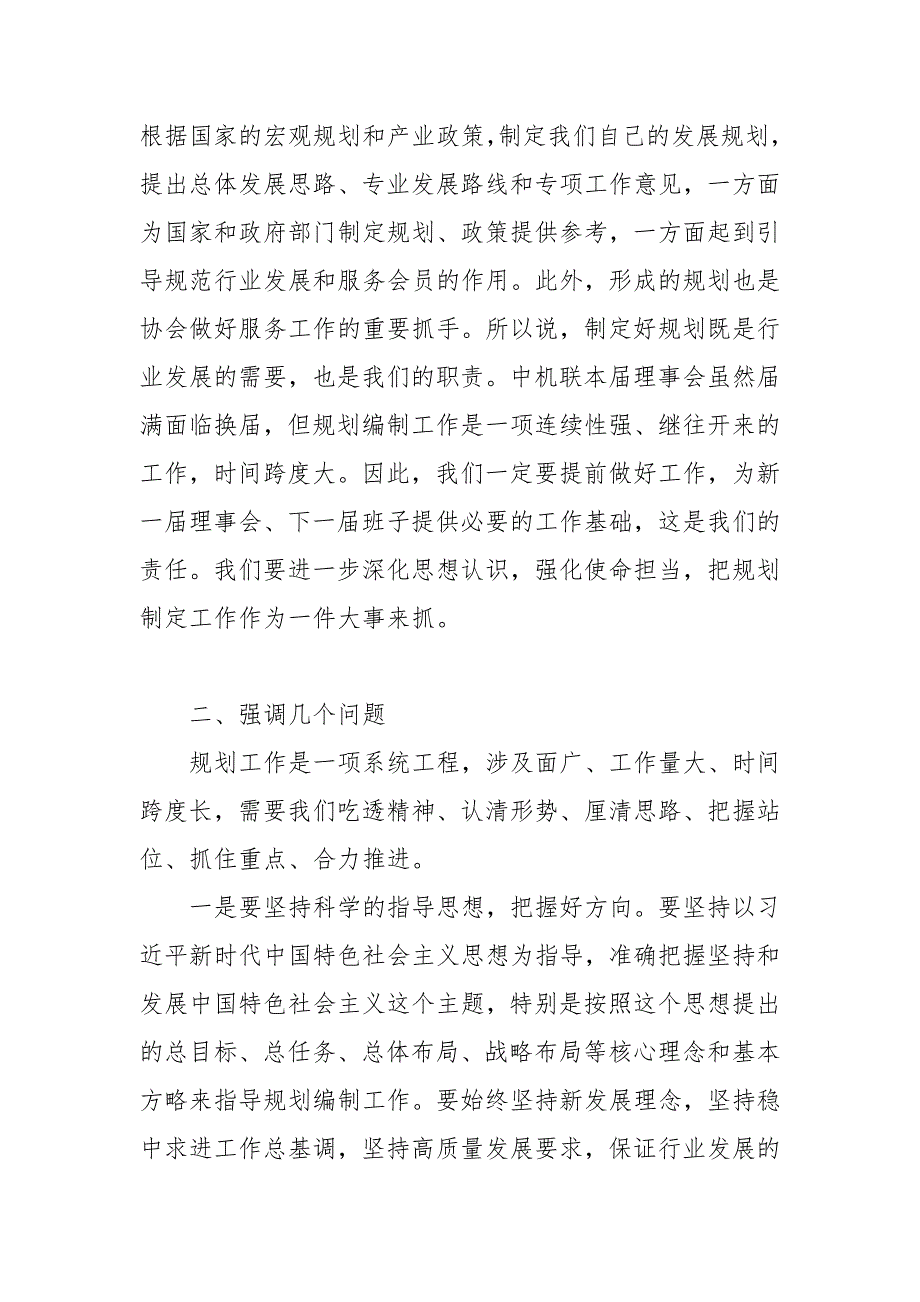 根据国家的宏观规划和产业政策，制定我们自己的发展规划，提出总体发展思路、专业发展路线和专项工作意见，一方面为国家和政府部门制定规划、政策提供参考，一方面起到引导规范行业发展和服务会员的作用。此外，形成的规划也是协会做好服务工作的重要抓手。所以说，制定好规划既是行业发展的需要，也是我们的职责。中机联本届理事会虽然届满面临换届，但规划编制工作是一项连续性强、继往开来的工作，时间跨度大。因此，我们一定要提前做好工作，为新一届理事会、下一届班子提供必要的工作基础，这是我们的责任。我们要进一步深化思想认识，强化使命担当，把规划制定工作作为一件大事来抓。

二、强调几个问题

规划工作是一项系统工程，涉及面广、工作量大、时间跨度长，需要我们吃透精神、认清形势、厘清思路、把握站位、抓住重点、合力推进。

一是要坚持科学的指导思想，把握好方向。要坚持以习近平新时代中国特色社会主义思想为指导，准确把握坚持和发展中国特色社会主义这个主题，特别是按照这个思想提出的总目标、总任务、总体布局、战略布局等核心理念和基本方略来指导规划编制工作。要始终坚持新发展理念，坚持稳中求进工作总基调，坚持高质量发展要求，保证行业发展的